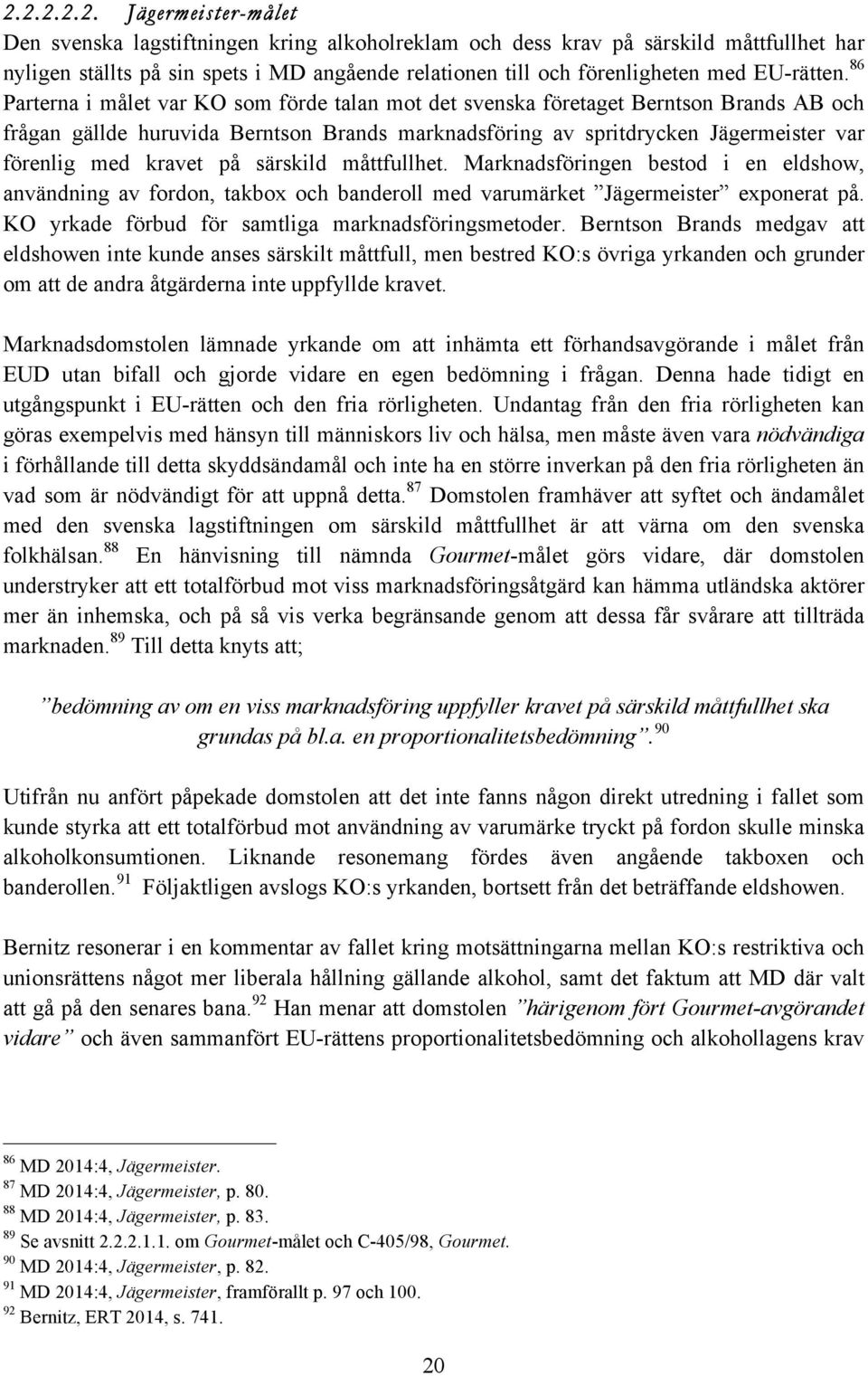 2.2.2.2.2. Jägermeister-målet

Den svenska lagstiftningen kring alkoholreklam och dess krav på särskild måttfullhet har nyligen ställts på sin spets i MD angående relationen till och förenligheten med EU-rätten.$^{86}$ Parterna i målet var KO som förde talan mot det svenska företaget Berntson Brands AB och frågan gällde huruvida Berntson Brands marknadsföring av spritdrycken Jägermeister var förenlig med kravet på särskild måttfullhet. Marknadsföringen bestod i en eldshow, användning av fordon, takbox och banderoll med varumärket ”Jägermeister” exponerat på. KO yrkade förbud för samtliga marknadsföringsmetoder. Berntson Brands medgav att eldshowen inte kunde anses särskilt måttfull, men bestred KO:s övriga yrkanden och grunder om att de andra åtgärderna inte uppfyllde kravet.

Marknadsdomstolen lämnade yrkande om att inhämta ett förhandsavgörande i målet från EUD utan bifall och gjorde vidare en egen bedömning i frågan. Denna hade tidigt en utgångspunkt i EU-rätten och den fria rörligheten. Undantag från den fria rörligheten kan göras exempelvis med hänsyn till människors liv och hälsa, men måste även vara nödvändiga i förhållande till detta skyddsändamål och inte ha en större inverkan på den fria rörligheten än vad som är nödvändigt för att uppnå detta.$^{87}$ Domstolen framhäver att syftet och ändamålet med den svenska lagstiftningen om särskild måttfullhet är att värna om den svenska folkhälsan.$^{88}$ En hänvisning till nämnda Gourmet-målet görs vidare, där domstolen understryker att ett totalförbud mot viss marknadsföringsåtgärd kan hämma utländska aktörer mer än inhemska, och på så vis verka begränsande genom att dessa får svårare att tillträda marknaden.$^{89}$ Till detta knyts att;

”bedömning av om en viss marknadsföring uppfyller kravet på särskild måttfullhet ska grundas på bl.a. en proportionalitetsbedömning”.$^{90}$

Utifrån nu anfört påpekade domstolen att det inte fanns någon direkt utredning i fallet som kunde styrka att ett totalförbud mot användning av varumärke tryckt på fordon skulle minska alkoholkonsumtionen. Liknande resonemang fördes även angående takboxen och banderollen.$^{91}$ Följaktligen avslogs KO:s yrkanden, bortsett från det beträffande eldshowen.

Bernitz resonerar i en kommentar av fallet kring motsättningarna mellan KO:s restriktiva och unionsrättens något mer liberala hållning gällande alkohol, samt det faktum att MD där valt att gå på den senares bana.$^{92}$ Han menar att domstolen ”härigenom fört Gourmet-avgörandet vidare” och även sammanfört EU-rättens proportionalitetsbedömning och alkohollagens krav

$^{86}$ MD 2014:4, Jägermeister.
$^{87}$ MD 2014:4, Jägermeister, p. 80.
$^{88}$ MD 2014:4, Jägermeister, p. 83.
$^{89}$ Se avsnitt 2.2.2.1.1. om Gourmet-målet och C-405/98, Gourmet.
$^{90}$ MD 2014:4, Jägermeister, p. 82.
$^{91}$ MD 2014:4, Jägermeister, framförallt p. 97 och 100.
$^{92}$ Bernitz, ERT 2014, s. 741.

20